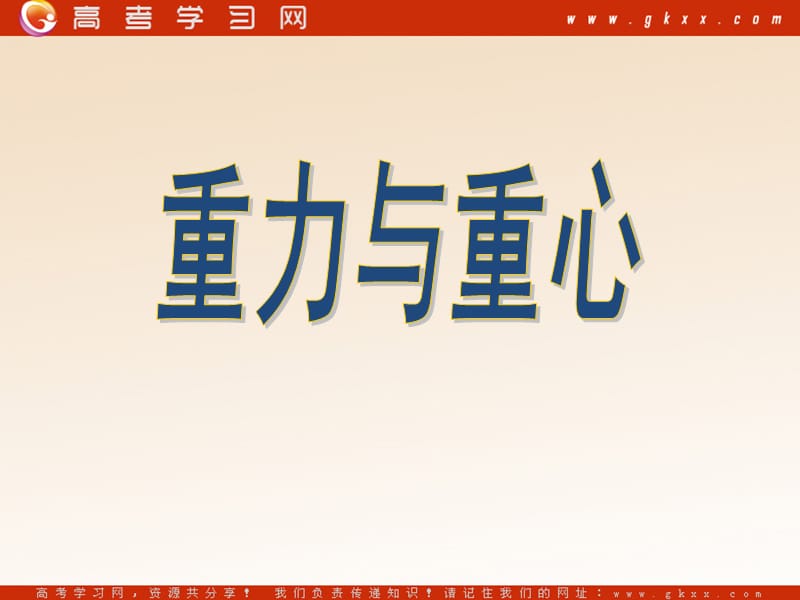 高考学习网 www.gkxx.com

重力与重心

高考学习网，资源共分享！ 我们负责传递知识！请记住我们的网址：www.gkxx.com